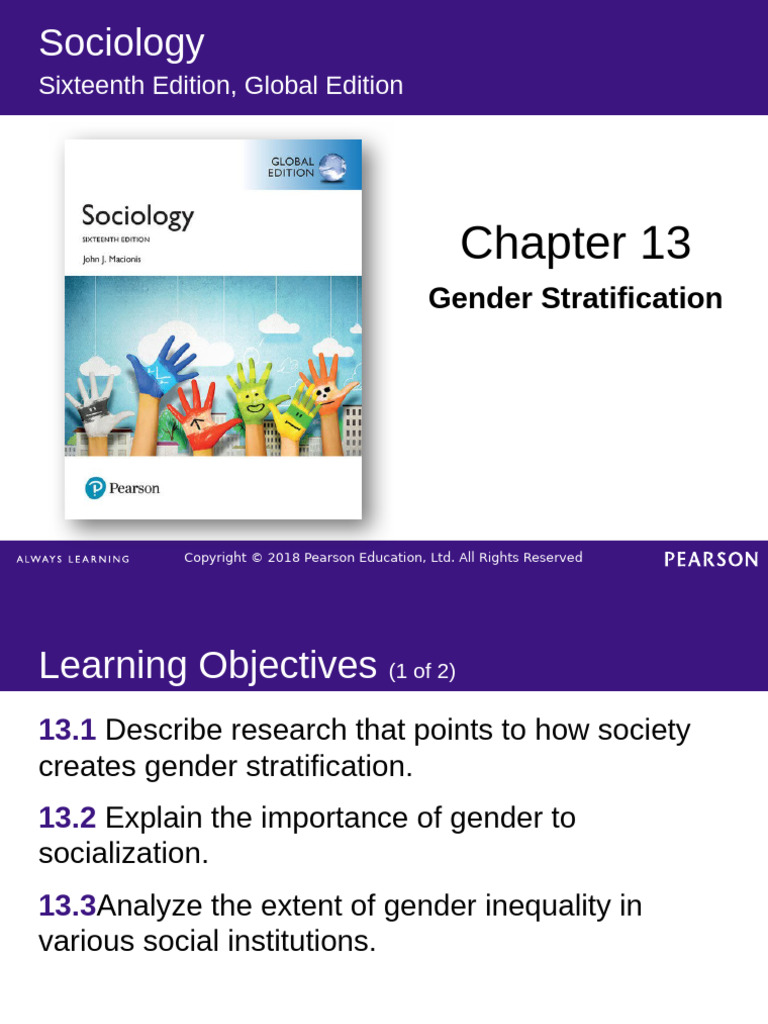 Sociology
Sixteenth Edition, Global Edition

GLOBAL EDITION

Sociology
SIXTEENTH EDITION
John J. Macionis

Pearson

Chapter 13
Gender Stratification

ALWAYS LEARNING Copyright © 2018 Pearson Education, Ltd. All Rights Reserved PEARSON

Learning Objectives (1 of 2)

13.1 Describe research that points to how society creates gender stratification.

13.2 Explain the importance of gender to socialization.

13.3Analyze the extent of gender inequality in various social institutions.